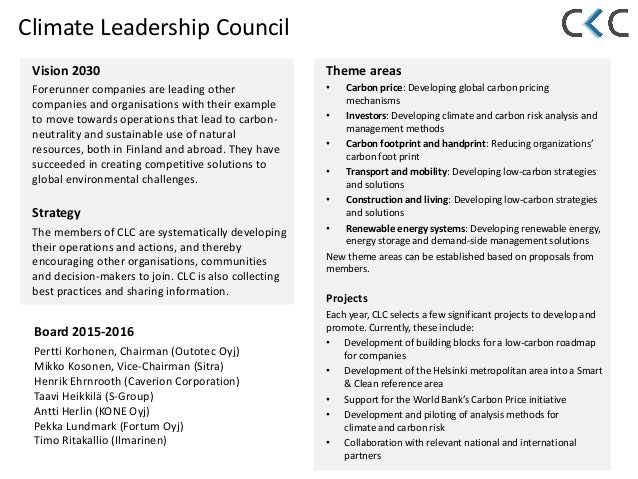 Climate Leadership Council

CLC

Vision 2030

Forerunner companies are leading other companies and organisations with their example to move towards operations that lead to carbon-neutrality and sustainable use of natural resources, both in Finland and abroad. They have succeeded in creating competitive solutions to global environmental challenges.

Strategy

The members of CLC are systematically developing their operations and actions, and thereby encouraging other organisations, communities and decision-makers to join. CLC is also collecting best practices and sharing information.

Board 2015-2016

Pertti Korhonen, Chairman (Outotec Oyj)
Mikko Kosonen, Vice-Chairman (Sitra)
Henrik Ehrnrooth (Caverion Corporation)
Taavi Heikkilä (S-Group)
Antti Herlin (KONE Oyj)
Pekka Lundmark (Fortum Oyj)
Timo Ritakallio (Ilmarinen)

Theme areas

• Carbon price: Developing global carbon pricing mechanisms
• Investors: Developing climate and carbon risk analysis and management methods
• Carbon footprint and handprint: Reducing organizations' carbon foot print
• Transport and mobility: Developing low-carbon strategies and solutions
• Construction and living: Developing low-carbon strategies and solutions
• Renewable energy systems: Developing renewable energy, energy storage and demand-side management solutions

New theme areas can be established based on proposals from members.

Projects

Each year, CLC selects a few significant projects to develop and promote. Currently, these include:

• Development of building blocks for a low-carbon roadmap for companies
• Development of the Helsinki metropolitan area into a Smart & Clean reference area
• Support for the World Bank's Carbon Price initiative
• Development and piloting of analysis methods for climate and carbon risk
• Collaboration with relevant national and international partners